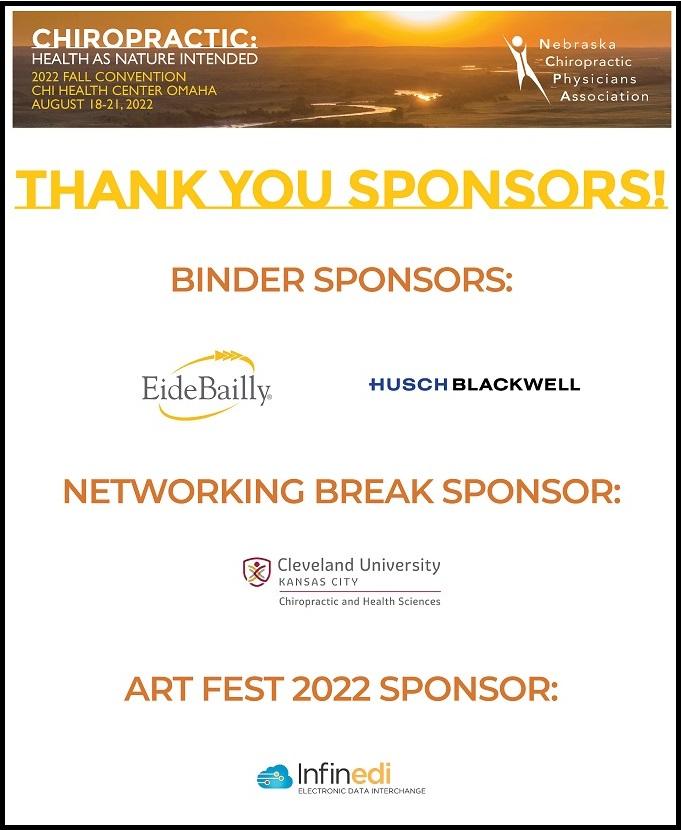 CHIROPRACTIC:
HEALTH AS NATURE INTENDED
2022 FALL CONVENTION
CHI HEALTH CENTER OMAHA
AUGUST 18-21, 2022

Nebraska Chiropractic Physicians Association

THANK YOU SPONSORS!

BINDER SPONSORS:

EideBailly

HUSCH BLACKWELL

NETWORKING BREAK SPONSOR:

Cleveland University
KANSAS CITY
Chiropractic and Health Sciences

ART FEST 2022 SPONSOR:

Infinedi
ELECTRONIC DATA INTERCHANGE